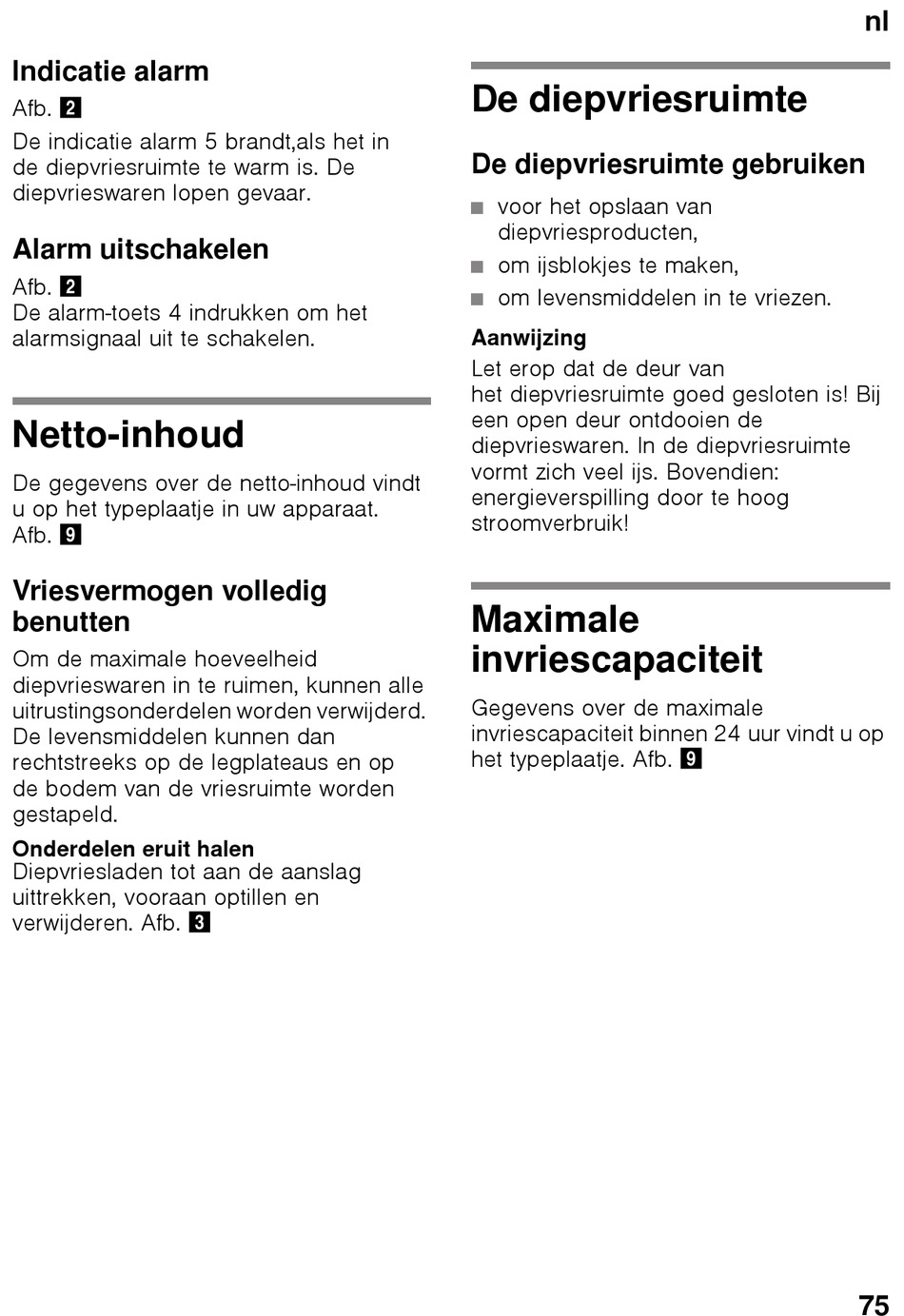 nl

Indicatie alarm

Afb. 2

De indicatie alarm 5 brandt,als het in de diepvriesruimte te warm is. De diepvrieswaren lopen gevaar.

Alarm uitschakelen

Afb. 2

De alarm-toets 4 indrukken om het alarmsignaal uit te schakelen.

Netto-inhoud

De gegevens over de netto-inhoud vindt u op het typeplaatje in uw apparaat. Afb. 9

Vriesvermogen volledig benutten

Om de maximale hoeveelheid diepvrieswaren in te ruimen, kunnen alle uitrustingsonderdelen worden verwijderd. De levensmiddelen kunnen dan rechtstreeks op de legplateaus en op de bodem van de vriesruimte worden gestapeld.

Onderdelen eruit halen
Diepvriesladen tot aan de aanslag uittrekken, vooraan optillen en verwijderen. Afb. 3

De diepvriesruimte

De diepvriesruimte gebruiken

■ voor het opslaan van diepvriesproducten,
■ om ijsblokjes te maken,
■ om levensmiddelen in te vriezen.

Aanwijzing
Let erop dat de deur van het diepvriesruimte goed gesloten is! Bij een open deur ontdooien de diepvrieswaren. In de diepvriesruimte vormt zich veel ijs. Bovendien: energieverspilling door te hoog stroomverbruik!

Maximale invriescapaciteit

Gegevens over de maximale invriescapaciteit binnen 24 uur vindt u op het typeplaatje. Afb. 9

75